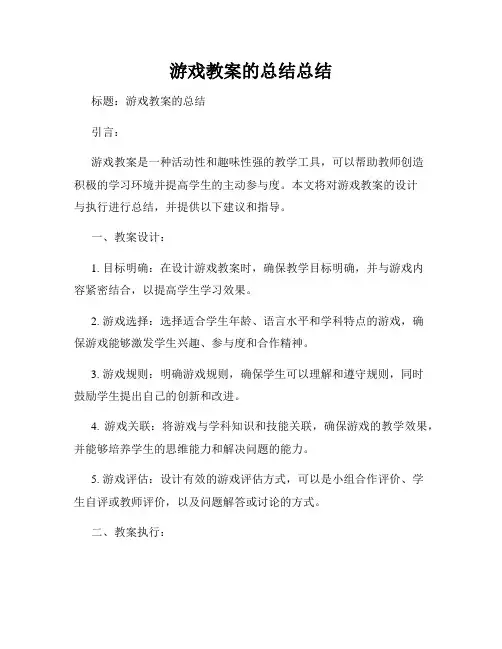 游戏教案的总结总结

标题：游戏教案的总结

引言：

游戏教案是一种活动性和趣味性强的教学工具，可以帮助教师创造积极的学习环境并提高学生的主动参与度。本文将对游戏教案的设计与执行进行总结，并提供以下建议和指导。

一、教案设计：

1. 目标明确：在设计游戏教案时，确保教学目标明确，并与游戏内容紧密结合，以提高学生学习效果。

2. 游戏选择：选择适合学生年龄、语言水平和学科特点的游戏，确保游戏能够激发学生兴趣、参与度和合作精神。

3. 游戏规则：明确游戏规则，确保学生可以理解和遵守规则，同时鼓励学生提出自己的创新和改进。

4. 游戏关联：将游戏与学科知识和技能关联，确保游戏的教学效果，并能够培养学生的思维能力和解决问题的能力。

5. 游戏评估：设计有效的游戏评估方式，可以是小组合作评价、学生自评或教师评价，以及问题解答或讨论的方式。

二、教案执行：